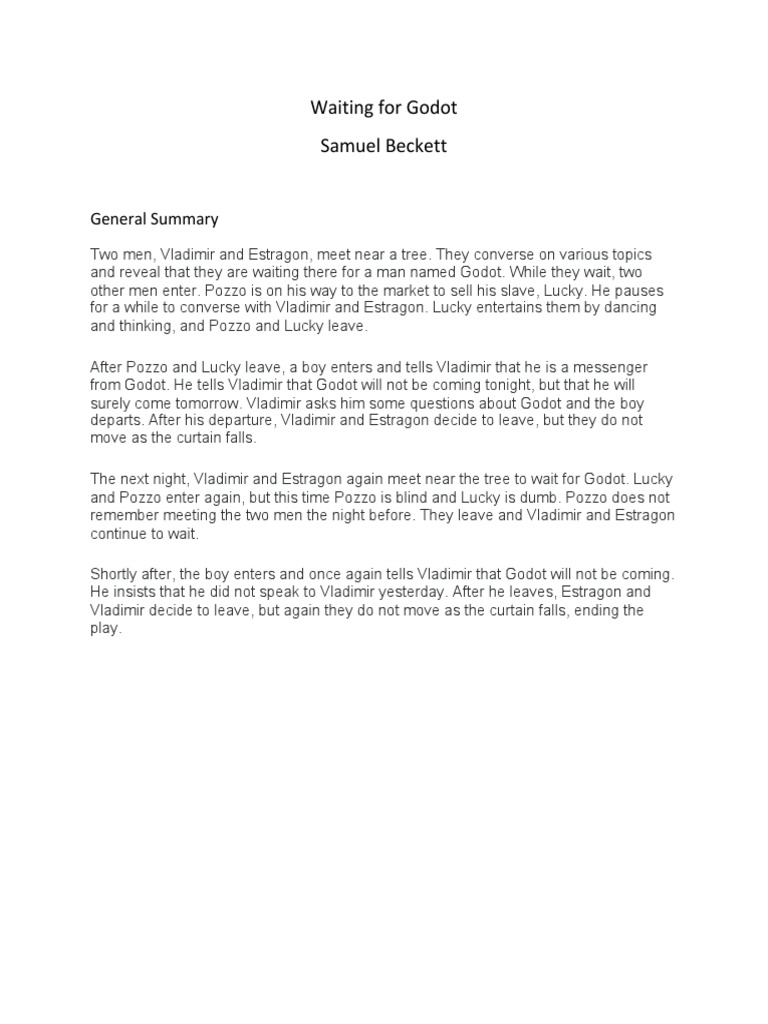 Waiting for Godot

Samuel Beckett

General Summary

Two men, Vladimir and Estragon, meet near a tree. They converse on various topics and reveal that they are waiting there for a man named Godot. While they wait, two other men enter. Pozzo is on his way to the market to sell his slave, Lucky. He pauses for a while to converse with Vladimir and Estragon. Lucky entertains them by dancing and thinking, and Pozzo and Lucky leave.

After Pozzo and Lucky leave, a boy enters and tells Vladimir that he is a messenger from Godot. He tells Vladimir that Godot will not be coming tonight, but that he will surely come tomorrow. Vladimir asks him some questions about Godot and the boy departs. After his departure, Vladimir and Estragon decide to leave, but they do not move as the curtain falls.

The next night, Vladimir and Estragon again meet near the tree to wait for Godot. Lucky and Pozzo enter again, but this time Pozzo is blind and Lucky is dumb. Pozzo does not remember meeting the two men the night before. They leave and Vladimir and Estragon continue to wait.

Shortly after, the boy enters and once again tells Vladimir that Godot will not be coming. He insists that he did not speak to Vladimir yesterday. After he leaves, Estragon and Vladimir decide to leave, but again they do not move as the curtain falls, ending the play.